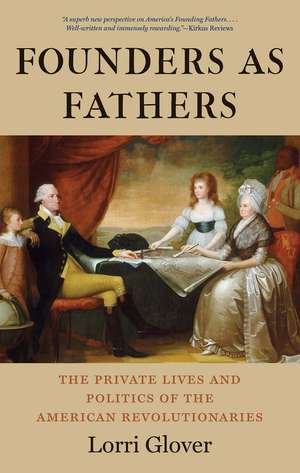 "A superb new perspective on America's Founding Fathers. . . . Well-written and immensely rewarding."—Kirkus Reviews

FOUNDERS AS FATHERS

THE PRIVATE LIVES AND POLITICS OF THE AMERICAN REVOLUTIONARIES

Lorri Glover